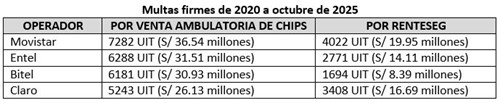 Multas firmes de 2020 a octubre de 2025

| OPERADOR | POR VENTA AMBULATORIA DE CHIPS | POR RENTESEG |
|---|---|---|
| Movistar | 7282 UIT (S/ 36.54 millones) | 4022 UIT (S/ 19.95 millones) |
| Entel | 6288 UIT (S/ 31.51 millones) | 2771 UIT (S/ 14.11 millones) |
| Bitel | 6181 UIT (S/ 30.93 millones) | 1694 UIT (S/ 8.39 millones) |
| Claro | 5243 UIT (S/ 26.13 millones) | 3408 UIT (S/ 16.69 millones) |